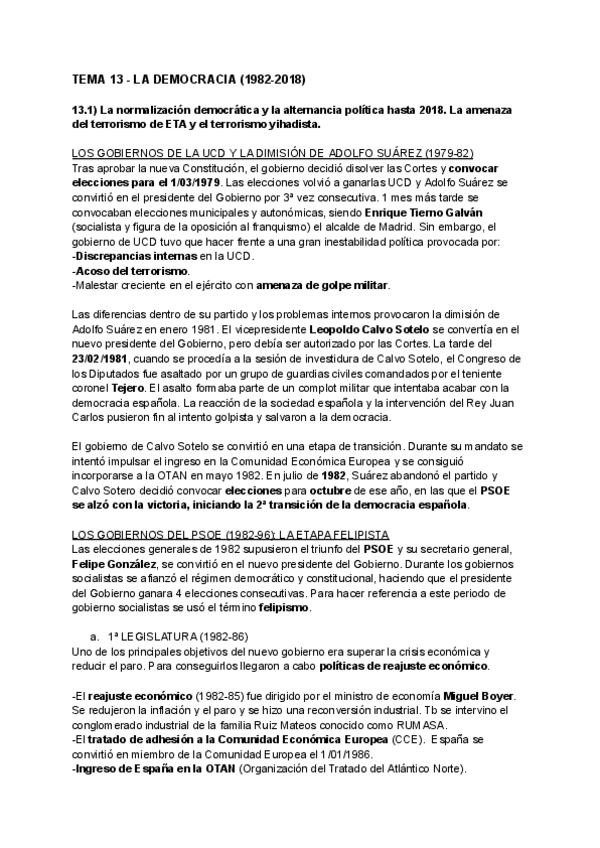 TEMA 13 - LA DEMOCRACIA (1982-2018)

13.1) La normalización democrática y la alternancia política hasta 2018. La amenaza del terrorismo de ETA y el terrorismo yihadista.

LOS GOBIERNOS DE LA UCD Y LA DIMISIÓN DE ADOLFO SUÁREZ (1979-82)
Tras aprobar la nueva Constitución, el gobierno decidió disolver las Cortes y convocar elecciones para el 1/03/1979. Las elecciones volvió a ganarlas UCD y Adolfo Suárez se convirtió en el presidente del Gobierno por 3ª vez consecutiva. 1 mes más tarde se convocaban elecciones municipales y autonómicas, siendo Enrique Tierno Galván (socialista y figura de la oposición al franquismo) el alcalde de Madrid. Sin embargo, el gobierno de UCD tuvo que hacer frente a una gran inestabilidad política provocada por:
-Discrepancias internas en la UCD.
-Acoso del terrorismo.
-Malestar creciente en el ejército con amenaza de golpe militar.

Las diferencias dentro de su partido y los problemas internos provocaron la dimisión de Adolfo Suárez en enero 1981. El vicepresidente Leopoldo Calvo Sotelo se convertía en el nuevo presidente del Gobierno, pero debía ser autorizado por las Cortes. La tarde del 23/02/1981, cuando se procedía a la sesión de investidura de Calvo Sotelo, el Congreso de los Diputados fue asaltado por un grupo de guardias civiles comandados por el teniente coronel Tejero. El asalto formaba parte de un complot militar que intentaba acabar con la democracia española. La reacción de la sociedad española y la intervención del Rey Juan Carlos pusieron fin al intento golpista y salvaron a la democracia.

El gobierno de Calvo Sotelo se convirtió en una etapa de transición. Durante su mandato se intentó impulsar el ingreso en la Comunidad Económica Europea y se consiguió incorporarse a la OTAN en mayo 1982. En julio de 1982, Suárez abandonó el partido y Calvo Sotero decidió convocar elecciones para octubre de ese año, en las que el PSOE se alzó con la victoria, iniciando la 2ª transición de la democracia española.

LOS GOBIERNOS DEL PSOE (1982-96): LA ETAPA FELIPISTA
Las elecciones generales de 1982 supusieron el triunfo del PSOE y su secretario general, Felipe González, se convirtió en el nuevo presidente del Gobierno. Durante los gobiernos socialistas se afianzó el régimen democrático y constitucional, haciendo que el presidente del Gobierno ganara 4 elecciones consecutivas. Para hacer referencia a este periodo de gobierno socialistas se usó el término felipismo.

a. 1ª LEGISLATURA (1982-86)
Uno de los principales objetivos del nuevo gobierno era superar la crisis económica y reducir el paro. Para conseguirlos llegaron a cabo políticas de reajuste económico.

-El reajuste económico (1982-85) fue dirigido por el ministro de economía Miguel Boyer. Se redujeron la inflación y el paro y se hizo una reconversión industrial. Tb se intervino el conglomerado industrial de la familia Ruiz Mateos conocido como RUMASA.
-El tratado de adhesión a la Comunidad Económica Europea (CCE). España se convirtió en miembro de la Comunidad Europea el 1/01/1986.
-Ingreso de España en la OTAN (Organización del Tratado del Atlántico Norte).